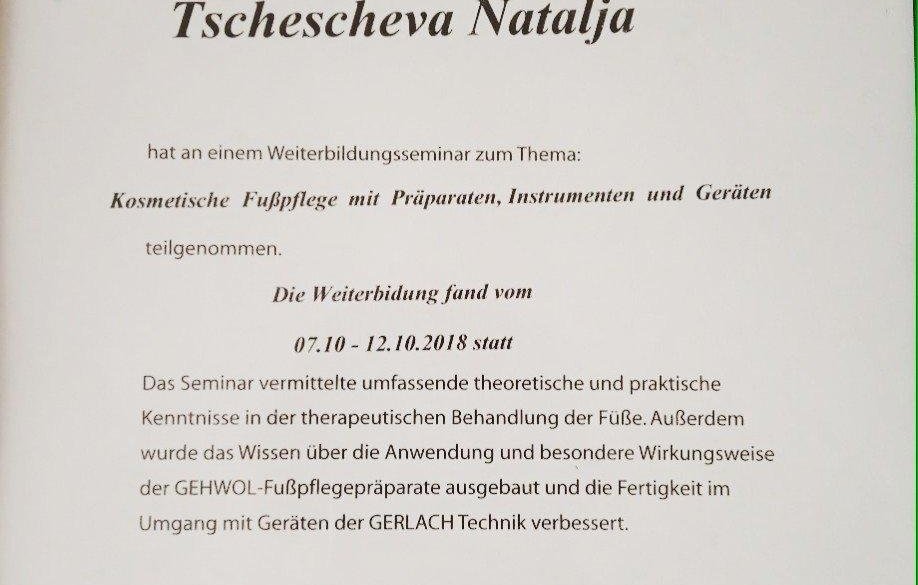 Tschescheva Natalja

hat an einem Weiterbildungsseminar zum Thema:

Kosmetische Fußpflege mit Präparaten, Instrumenten und Geräten

teilgenommen.

Die Weiterbidung fand vom

07.10 - 12.10.2018 statt

Das Seminar vermittelte umfassende theoretische und praktische Kenntnisse in der therapeutischen Behandlung der Füße. Außerdem wurde das Wissen über die Anwendung und besondere Wirkungsweise der GEHWOL-Fußpflegepräparate ausgebaut und die Fertigkeit im Umgang mit Geräten der GERLACH Technik verbessert.